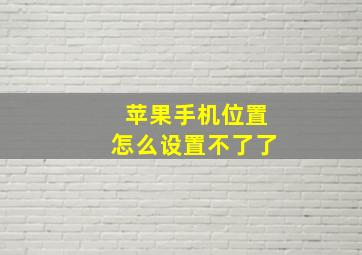 苹果手机位置
怎么设置不了了